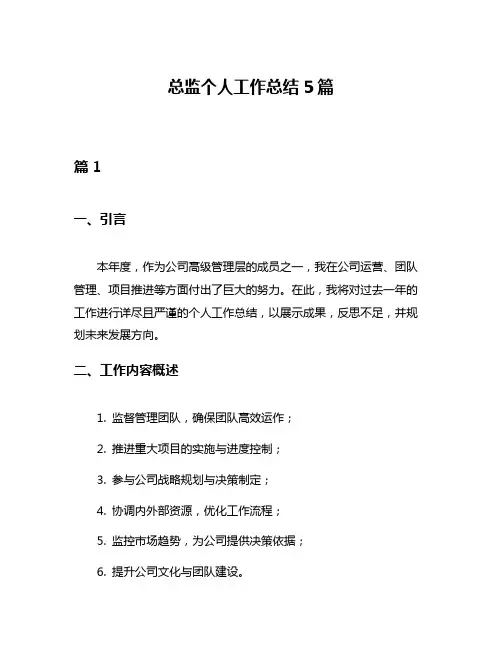 总监个人工作总结 5 篇

篇 1

一、引言

本年度，作为公司高级管理层的成员之一，我在公司运营、团队管理、项目推进等方面付出了巨大的努力。在此，我将对过去一年的工作进行详尽且严谨的个人工作总结，以展示成果，反思不足，并规划未来发展方向。

二、工作内容概述

1. 监督管理团队，确保团队高效运作；

2. 推进重大项目的实施与进度控制；

3. 参与公司战略规划与决策制定；

4. 协调内外部资源，优化工作流程；

5. 监控市场趋势，为公司提供决策依据；

6. 提升公司文化与团队建设。